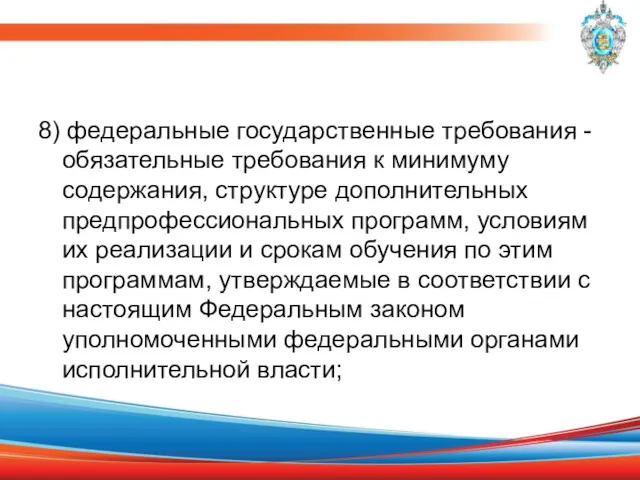 8) федеральные государственные требования - обязательные требования к минимуму содержания, структуре дополнительных предпрофессиональных программ, условиям их реализации и срокам обучения по этим программам, утверждаемые в соответствии с настоящим Федеральным законом уполномоченными федеральными органами исполнительной власти;